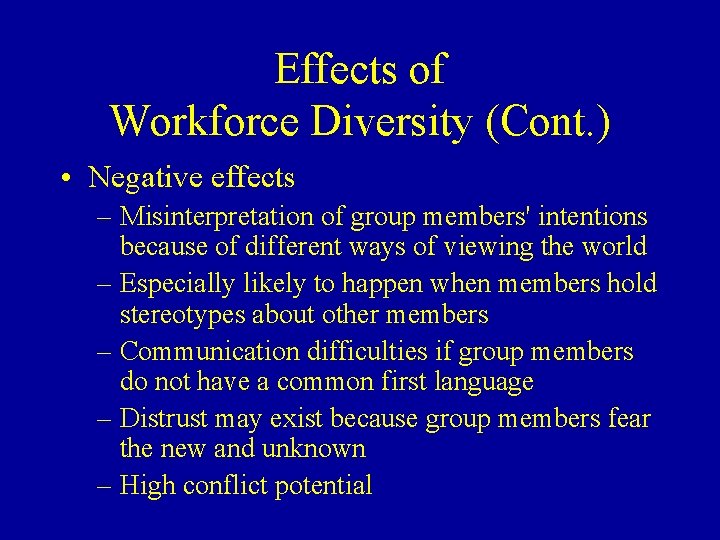 Effects of
Workforce Diversity (Cont.)

• Negative effects
– Misinterpretation of group members' intentions because of different ways of viewing the world
– Especially likely to happen when members hold stereotypes about other members
– Communication difficulties if group members do not have a common first language
– Distrust may exist because group members fear the new and unknown
– High conflict potential